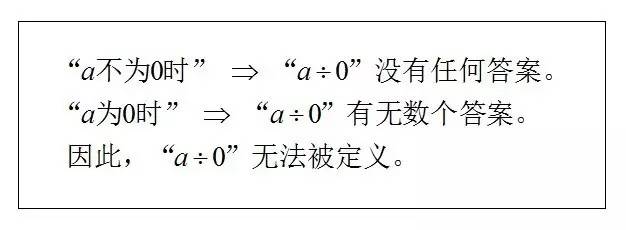 “$a$不为0时” $\Rightarrow$ “$a \div 0$”没有任何答案。
“$a$为0时” $\Rightarrow$ “$a \div 0$”有无数个答案。
因此，“$a \div 0$”无法被定义。